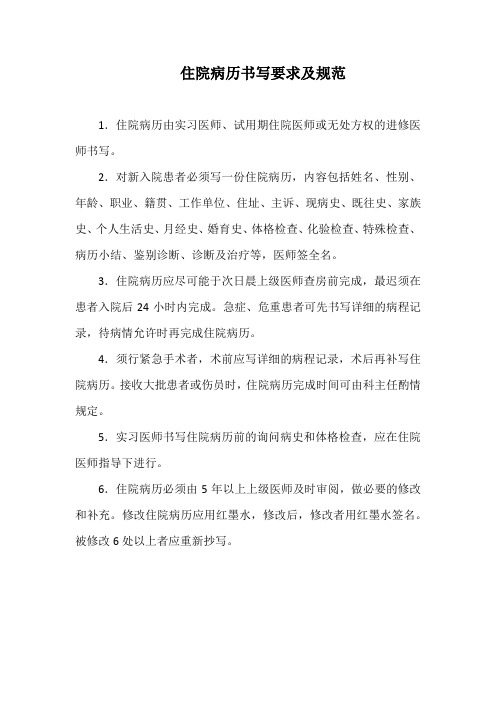 住院病历书写要求及规范

1．住院病历由实习医师、试用期住院医师或无处方权的进修医师书写。

2．对新入院患者必须写一份住院病历，内容包括姓名、性别、年龄、职业、籍贯、工作单位、住址、主诉、现病史、既往史、家族史、个人生活史、月经史、婚育史、体格检查、化验检查、特殊检查、病历小结、鉴别诊断、诊断及治疗等，医师签全名。

3．住院病历应尽可能于次日晨上级医师查房前完成，最迟须在患者入院后 24 小时内完成。急症、危重患者可先书写详细的病程记录，待病情允许时再完成住院病历。

4．须行紧急手术者，术前应写详细的病程记录，术后再补写住院病历。接收大批患者或伤员时，住院病历完成时间可由科主任酌情规定。

5．实习医师书写住院病历前的询问病史和体格检查，应在住院医师指导下进行。

6．住院病历必须由 5 年以上上级医师及时审阅，做必要的修改和补充。修改住院病历应用红墨水，修改后，修改者用红墨水签名。被修改 6 处以上者应重新抄写。